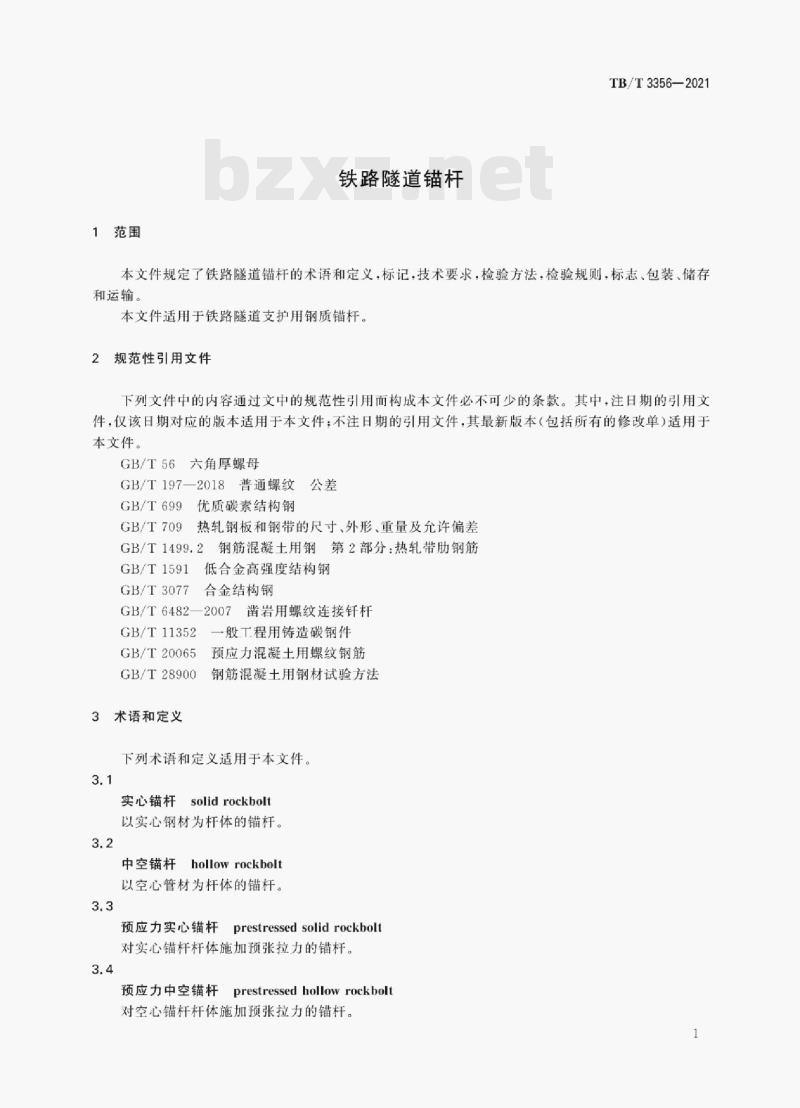 TB/T 3356—2021

铁路隧道锚杆

1 范围

本文件规定了铁路隧道锚杆的术语和定义、标记、技术要求、检验方法、检验规则、标志、包装、储存和运输。

本文件适用于铁路隧道支护用钢质锚杆。

2 规范性引用文件

下列文件中的内容通过文中的规范性引用而构成本文件必不可少的条款。其中，注日期的引用文件，仅该日期对应的版本适用于本文件；不注日期的引用文件，其最新版本（包括所有的修改单）适用于本文件。

GB/T 56 六角厚螺母
GB/T 197—2018 普通螺纹 公差
GB/T 699 优质碳素结构钢
GB/T 709 热轧钢板和钢带的尺寸、外形、重量及允许偏差
GB/T 1499.2 钢筋混凝土用钢 第2部分：热轧带肋钢筋
GB/T 1591 低合金高强度结构钢
GB/T 3077 合金结构钢
GB/T 6482—2007 凿岩用螺纹连接钎杆
GB/T 11352 一般工程用铸造碳钢件
GB/T 20065 预应力混凝土用螺纹钢筋
GB/T 28900 钢筋混凝土用钢材试验方法

3 术语和定义

下列术语和定义适用于本文件。

3.1
实心锚杆 solid rockbolt
以实心钢材为杆体的锚杆。

3.2
中空锚杆 hollow rockbolt
以空心管材为杆体的锚杆。

3.3
预应力实心锚杆 prestressed solid rockbolt
对实心锚杆杆体施加预张拉力的锚杆。

3.4
预应力中空锚杆 prestressed hollow rockbolt
对空心锚杆杆体施加预张拉力的锚杆。

1

bzxz.net